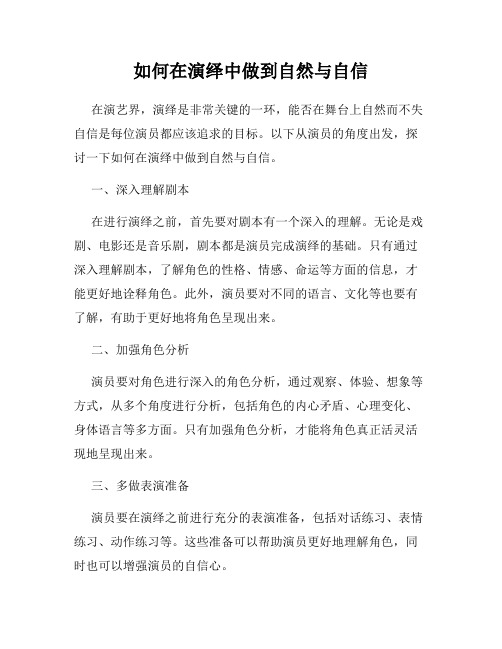 如何在演绎中做到自然与自信

在演艺界，演绎是非常关键的一环，能否在舞台上自然而不失自信是每位演员都应该追求的目标。以下从演员的角度出发，探讨一下如何在演绎中做到自然与自信。

一、深入理解剧本

在进行演绎之前，首先要对剧本有一个深入的理解。无论是戏剧、电影还是音乐剧，剧本都是演员完成演绎的基础。只有通过深入理解剧本，了解角色的性格、情感、命运等方面的信息，才能更好地诠释角色。此外，演员要对不同的语言、文化等也要有了解，有助于更好地将角色呈现出来。

二、加强角色分析

演员要对角色进行深入的角色分析，通过观察、体验、想象等方式，从多个角度进行分析，包括角色的内心矛盾、心理变化、身体语言等多方面。只有加强角色分析，才能将角色真正活灵活现地呈现出来。

三、多做表演准备

演员要在演绎之前进行充分的表演准备，包括对话练习、表情练习、动作练习等。这些准备可以帮助演员更好地理解角色，同时也可以增强演员的自信心。